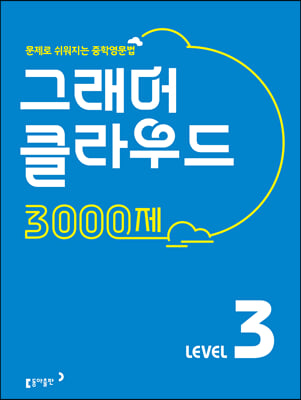 문제로 쉬워지는 중학영문법

그래머
클라우드

3000제

LEVEL 3

동아출판